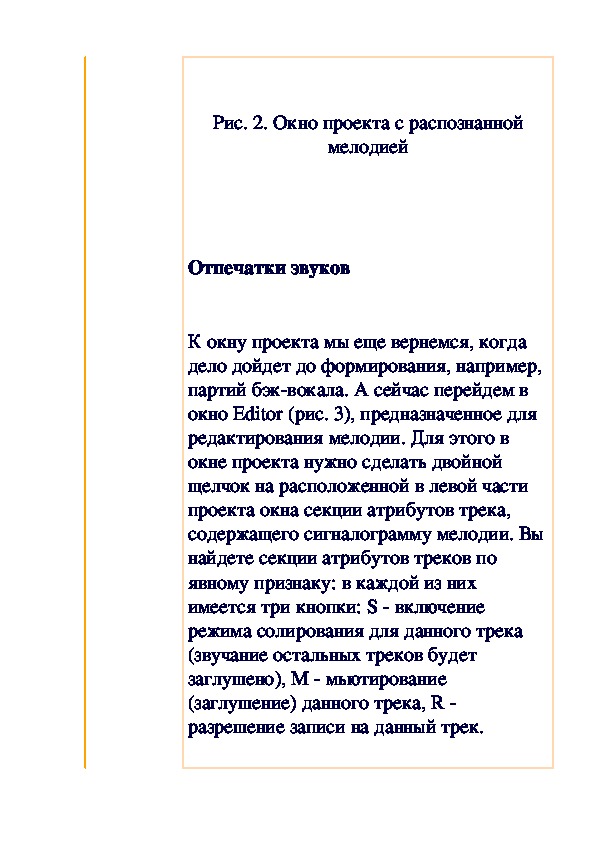 Рис. 2. Окно проекта с распознанной мелодией

Отпечатки звуков

К окну проекта мы еще вернемся, когда дело дойдет до формирования, например, партий бэк-вокала. А сейчас перейдем в окно Editor (рис. 3), предназначенное для редактирования мелодии. Для этого в окне проекта нужно сделать двойной щелчок на расположенной в левой части проекта окна секции атрибутов трека, содержащего сигналограмму мелодии. Вы найдете секции атрибутов треков по явному признаку: в каждой из них имеется три кнопки: S - включение режима солирования для данного трека (звучание остальных треков будет заглушено), M - мьютирование (заглушение) данного трека, R - разрешение записи на данный трек.